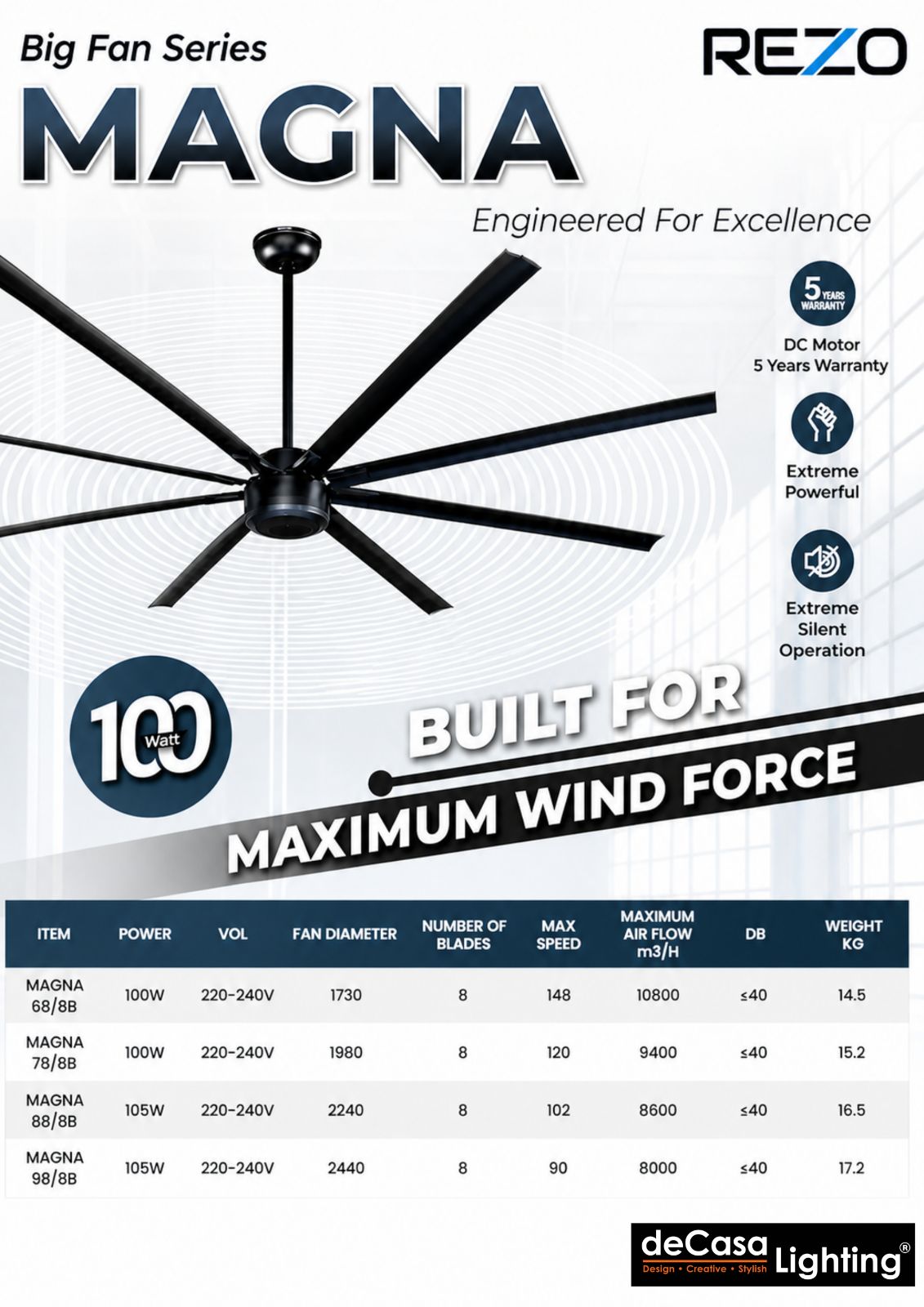 Big Fan Series

REZO

MAGNA

Engineered For Excellence

5 YEARS WARRANTY

DC Motor
5 Years Warranty

Extreme Powerful

Extreme Silent Operation

100 Watt

BUILT FOR

MAXIMUM WIND FORCE

| ITEM | POWER | VOL | FAN DIAMETER | NUMBER OF BLADES | MAX SPEED | MAXIMUM AIR FLOW m3/H | DB | WEIGHT KG |
|---|---|---|---|---|---|---|---|---|
| MAGNA 68/8B | 100W | 220-240V | 1730 | 8 | 148 | 10800 | ≤40 | 14.5 |
| MAGNA 78/8B | 100W | 220-240V | 1980 | 8 | 120 | 9400 | ≤40 | 15.2 |
| MAGNA 88/8B | 105W | 220-240V | 2240 | 8 | 102 | 8600 | ≤40 | 16.5 |
| MAGNA 98/8B | 105W | 220-240V | 2440 | 8 | 90 | 8000 | ≤40 | 17.2 |

deCasa Lighting®
Design • Creative • Stylish